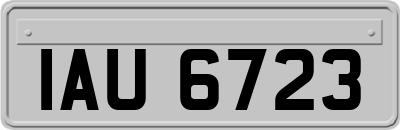 IAU 6723